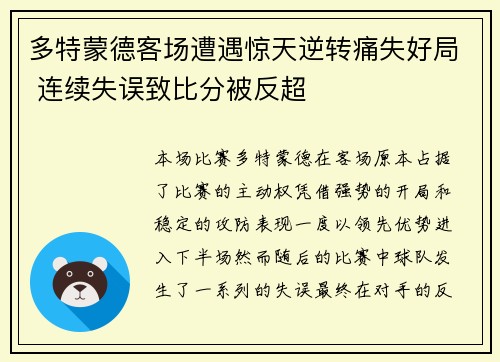 多特蒙德客场遭遇惊天逆转痛失好局 连续失误致比分被反超

本场比赛多特蒙德在客场原本占据了比赛的主动权凭借强势的开局和稳定的攻防表现一度以领先优势进入下半场然而随后的比赛中球队发生了一系列的失误最终在对手的反